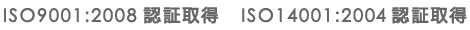 ISO9001:2008 認証取得　ISO14001:2004 認証取得